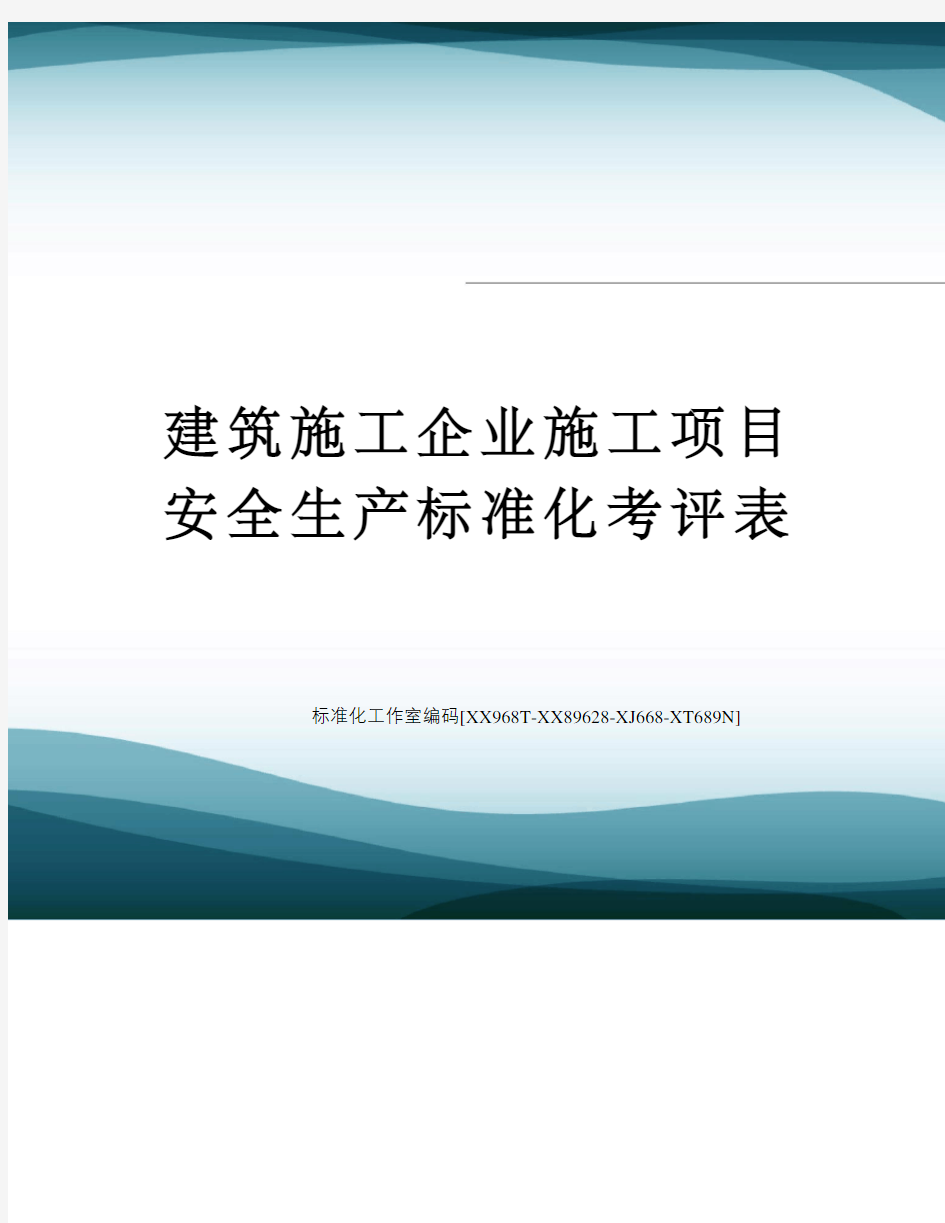 建筑施工企业施工项目安全生产标准化考评表

标准化工作室编码[XX968T-XX89628-XJ668-XT689N]